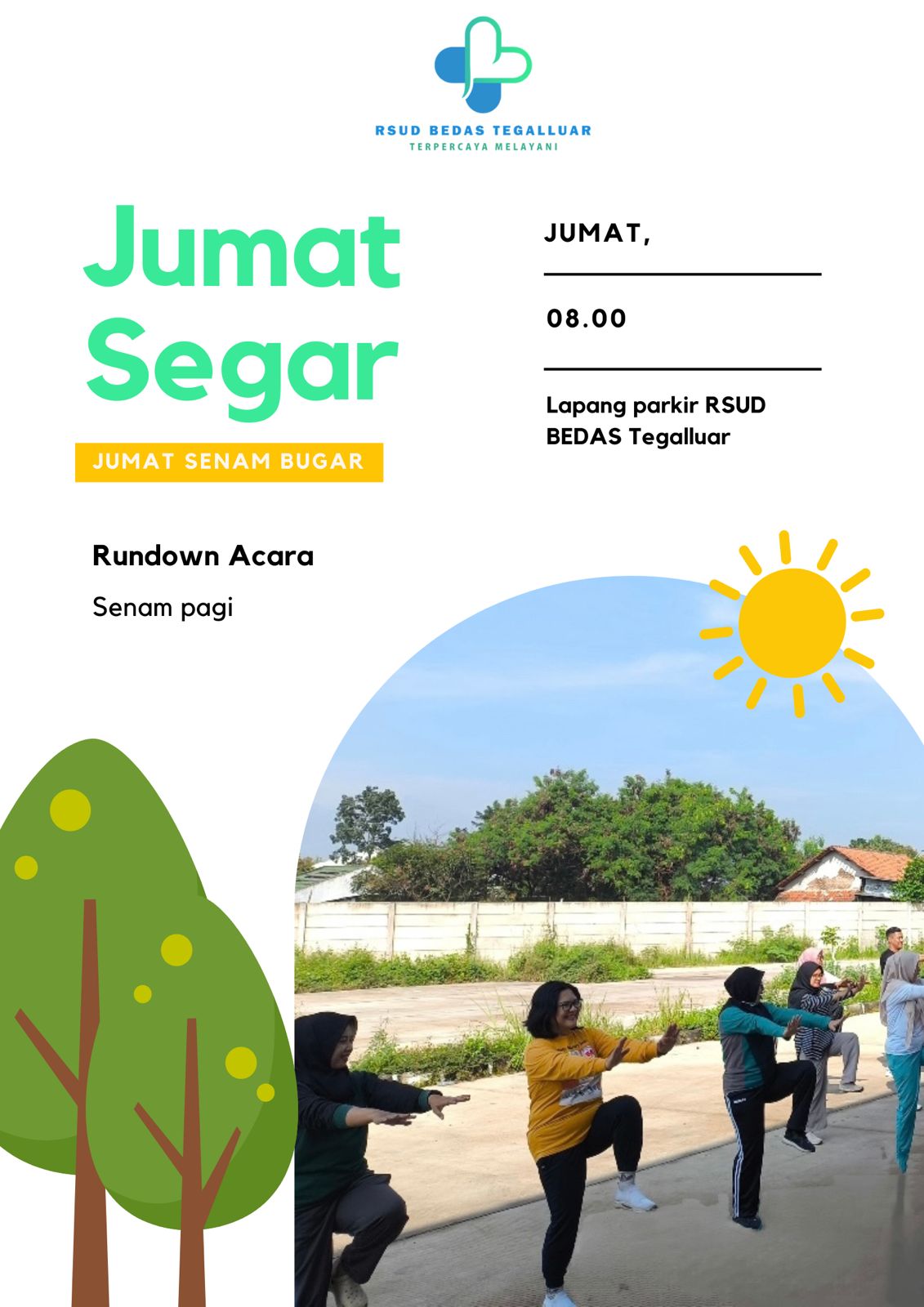 RSUD BEDAS TEGALLUAR
TERPERCAYA MELAYANI

Jumat
Segar

JUMAT SENAM BUGAR

JUMAT,

08.00

Lapang parkir RSUD BEDAS Tegalluar

Rundown Acara

Senam pagi